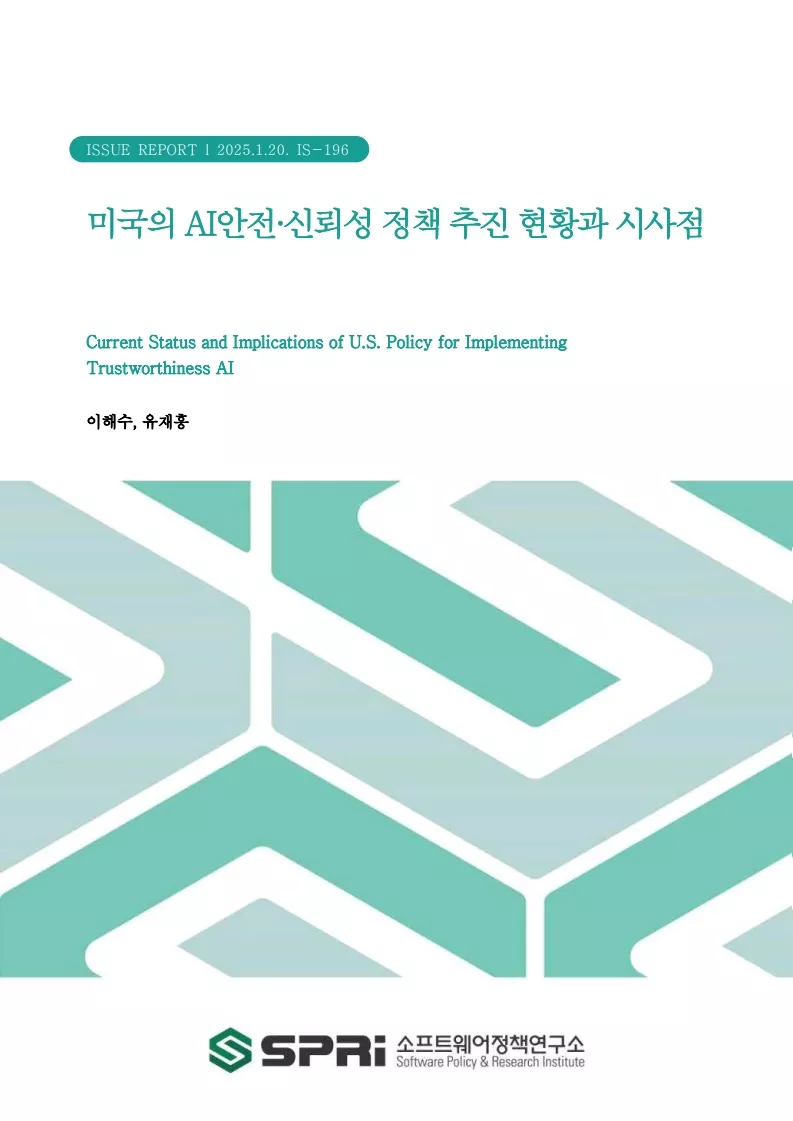 ISSUE REPORT | 2025.1.20. IS-196

미국의 AI안전·신뢰성 정책 추진 현황과 시사점

Current Status and Implications of U.S. Policy for Implementing Trustworthiness AI

이해수, 유재흥

SPRi 소프트웨어정책연구소
Software Policy & Research Institute